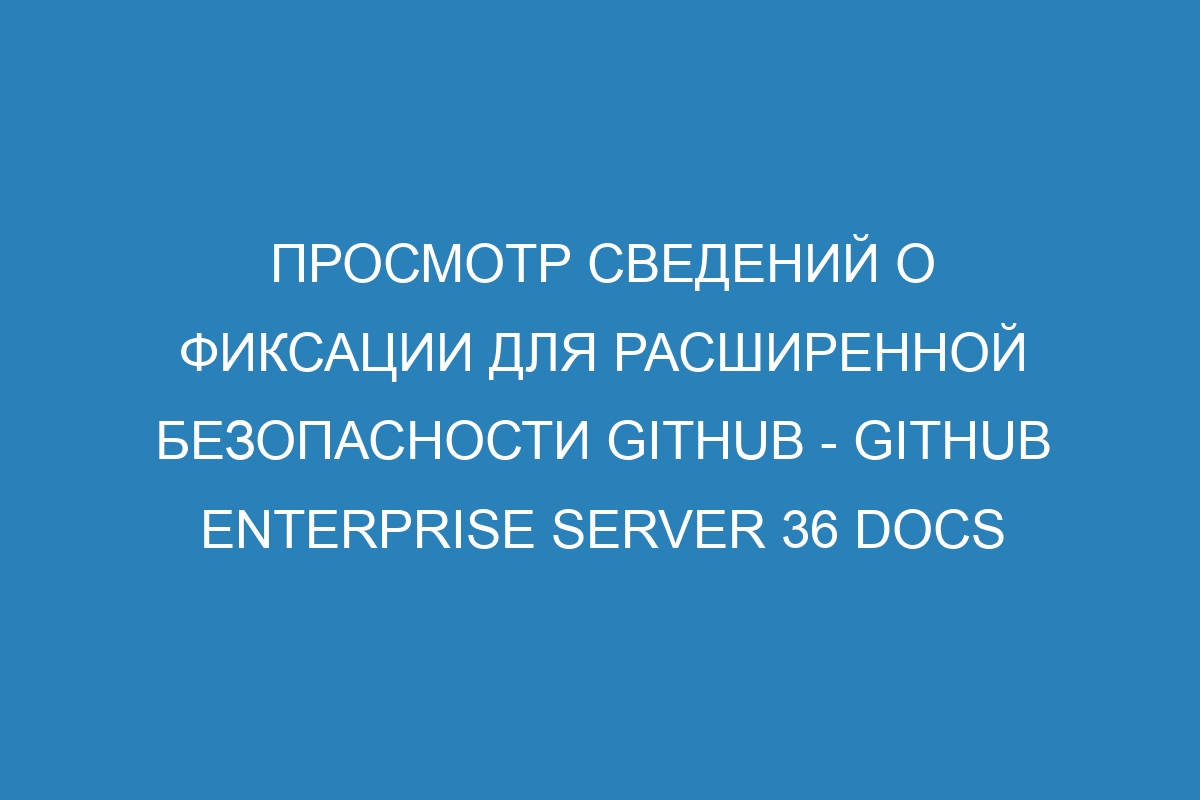 ПРОСМОТР СВЕДЕНИЙ О ФИКСАЦИИ ДЛЯ РАСШИРЕННОЙ БЕЗОПАСНОСТИ GITHUB - GITHUB ENTERPRISE SERVER 36 DOCS